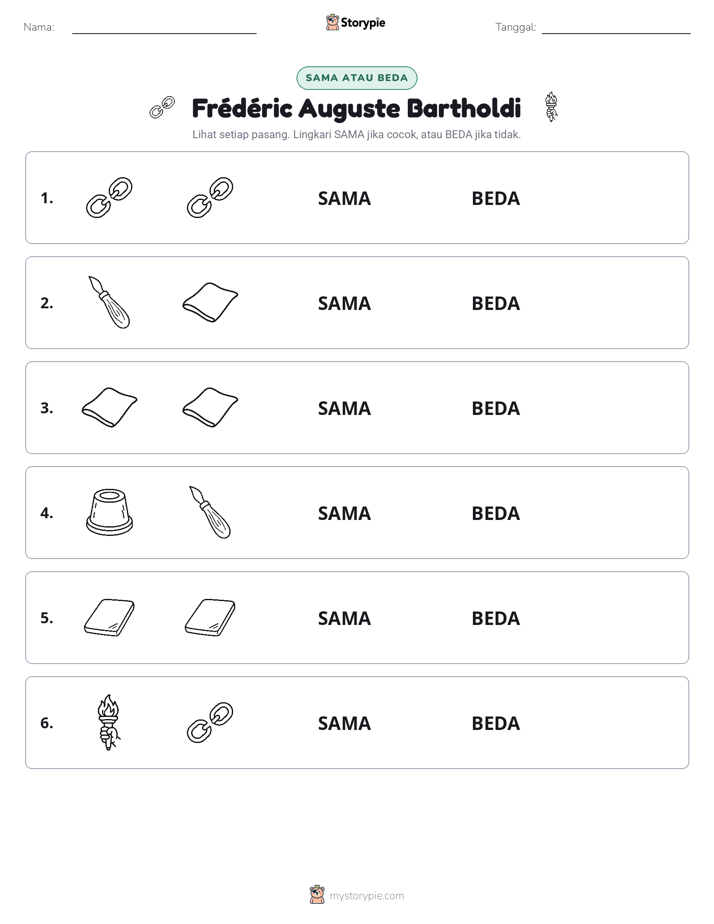 Nama: ____ Storypie Tanggal: ____

SAMA ATAU BEDA

Frédéric Auguste Bartholdi

Lihat setiap pasang. Lingkari SAMA jika cocok, atau BEDA jika tidak.

1. SAMA BEDA

2. SAMA BEDA

3. SAMA BEDA

4. SAMA BEDA

5. SAMA BEDA

6. SAMA BEDA

mystorypie.com